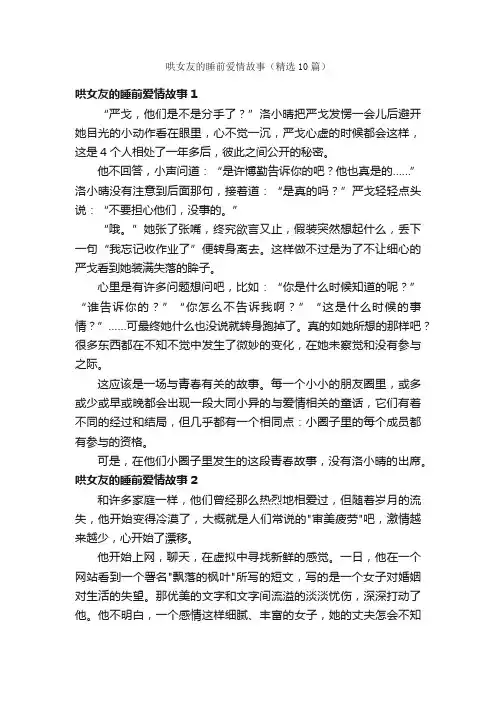 哄女友的睡前爱情故事（精选10篇）

哄女友的睡前爱情故事1

“严戈，他们是不是分手了？”洛小晴把严戈发愣一会儿后避开她目光的小动作看在眼里，心不觉一沉，严戈心虚的时候都会这样，这是4个人相处了一年多后，彼此之间公开的秘密。

他不回答，小声问道：“是许博勤告诉你的吧？他也真是的……”洛小晴没有注意到后面那句，接着道：“是真的吗？”严戈轻轻点头说：“不要担心他们，没事的。”

“哦。”她张了张嘴，终究欲言又止，假装突然想起什么，丢下一句“我忘记收作业了”便转身离去。这样做不过是为了不让细心的严戈看到她装满失落的眸子。

心里是有许多问题想问吧，比如：“你是什么时候知道的呢？”“谁告诉你的？”“你怎么不告诉我啊？”“这是什么时候的事情？”……可最终她什么也没说就转身跑掉了。真的如她所想的那样吧？很多东西都在不知不觉中发生了微妙的变化，在她未察觉和没有参与之际。

这应该是一场与青春有关的故事。每一个小小的朋友圈里，或多或少或早或晚都会出现一段大同小异的与爱情相关的童话，它们有着不同的经过和结局，但几乎都有一个相同点：小圈子里的每个成员都有参与的资格。

可是，在他们小圈子里发生的这段青春故事，没有洛小晴的出席。

哄女友的睡前爱情故事2

和许多家庭一样，他们曾经那么热烈地相爱过，但随着岁月的流失，他开始变得冷漠了，大概就是人们常说的"审美疲劳"吧，激情越来越少，心开始了漂移。

他开始上网，聊天，在虚拟中寻找新鲜的感觉。一日，他在一个网站看到一个署名"飘落的枫叶"所写的短文，写的是一个女子对婚姻对生活的失望。那优美的文字和文字间流溢的淡淡忧伤，深深打动了他。他不明白，一个感情这样细腻、丰富的女子，她的丈夫怎会不知